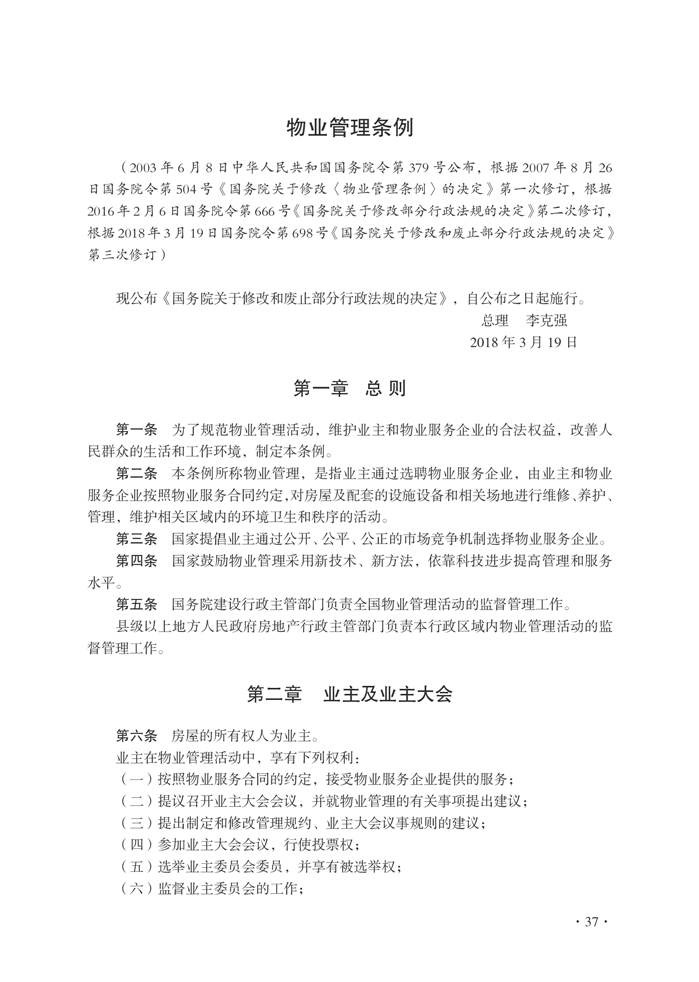 物业管理条例

（2003 年 6 月 8 日中华人民共和国国务院令第 379 号公布，根据 2007 年 8 月 26 日国务院令第 504 号《国务院关于修改〈物业管理条例〉的决定》第一次修订，根据 2016 年 2 月 6 日国务院令第 666 号《国务院关于修改部分行政法规的决定》第二次修订，根据 2018 年 3 月 19 日国务院令第 698 号《国务院关于修改和废止部分行政法规的决定》第三次修订）

现公布《国务院关于修改和废止部分行政法规的决定》，自公布之日起施行。

总理　李克强

2018 年 3 月 19 日

第一章　总 则

第一条　为了规范物业管理活动，维护业主和物业服务企业的合法权益，改善人民群众的生活和工作环境，制定本条例。

第二条　本条例所称物业管理，是指业主通过选聘物业服务企业，由业主和物业服务企业按照物业服务合同约定，对房屋及配套的设施设备和相关场地进行维修、养护、管理，维护相关区域内的环境卫生和秩序的活动。

第三条　国家提倡业主通过公开、公平、公正的市场竞争机制选择物业服务企业。

第四条　国家鼓励物业管理采用新技术、新方法，依靠科技进步提高管理和服务水平。

第五条　国务院建设行政主管部门负责全国物业管理活动的监督管理工作。

县级以上地方人民政府房地产行政主管部门负责本行政区域内物业管理活动的监督管理工作。

第二章　业主及业主大会

第六条　房屋的所有权人为业主。

业主在物业管理活动中，享有下列权利：

（一）按照物业服务合同的约定，接受物业服务企业提供的服务；

（二）提议召开业主大会会议，并就物业管理的有关事项提出建议；

（三）提出制定和修改管理规约、业主大会议事规则的建议；

（四）参加业主大会会议，行使投票权；

（五）选举业主委员会委员，并享有被选举权；

（六）监督业主委员会的工作；

· 37 ·